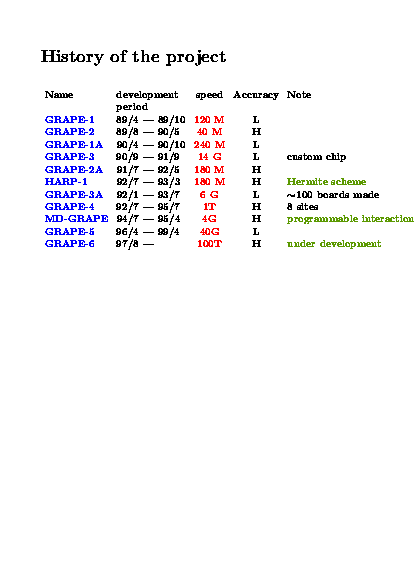 History of the project

| Name | development period | speed | Accuracy | Note |
|---|---|---|---|---|
| GRAPE-1 | 89/4 — 89/10 | 120 M | L | |
| GRAPE-2 | 89/8 — 90/5 | 40 M | H | |
| GRAPE-1A | 90/4 — 90/10 | 240 M | L | |
| GRAPE-3 | 90/9 — 91/9 | 14 G | L | custom chip |
| GRAPE-2A | 91/7 — 92/5 | 180 M | H | |
| HARP-1 | 92/7 — 93/3 | 180 M | H | Hermite scheme |
| GRAPE-3A | 92/1 — 93/7 | 6 G | L | ~100 boards made |
| GRAPE-4 | 92/7 — 95/7 | 1T | H | 8 sites |
| MD-GRAPE | 94/7 — 95/4 | 4G | H | programmable interaction |
| GRAPE-5 | 96/4 — 99/4 | 40G | L | |
| GRAPE-6 | 97/8 — | 100T | H | under development |